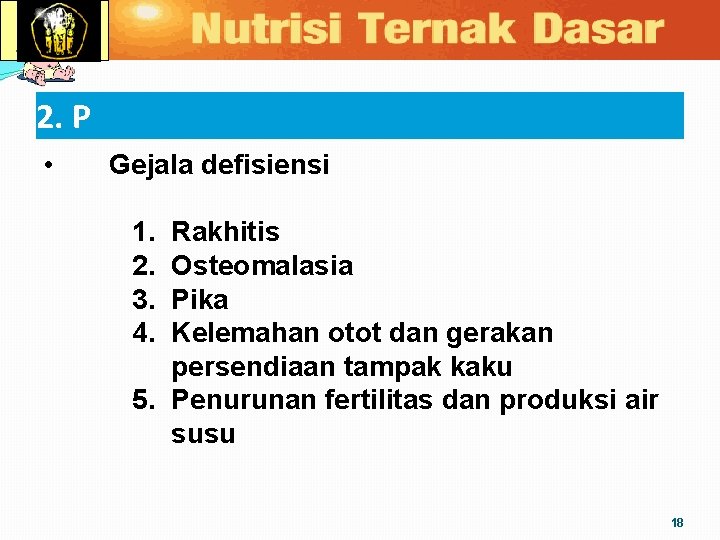 Nutrisi Ternak Dasar

2. P

• Gejala defisiensi

1. Rakhitis
2. Osteomalasia
3. Pika
4. Kelemahan otot dan gerakan persendiaan tampak kaku
5. Penurunan fertilitas dan produksi air susu

18